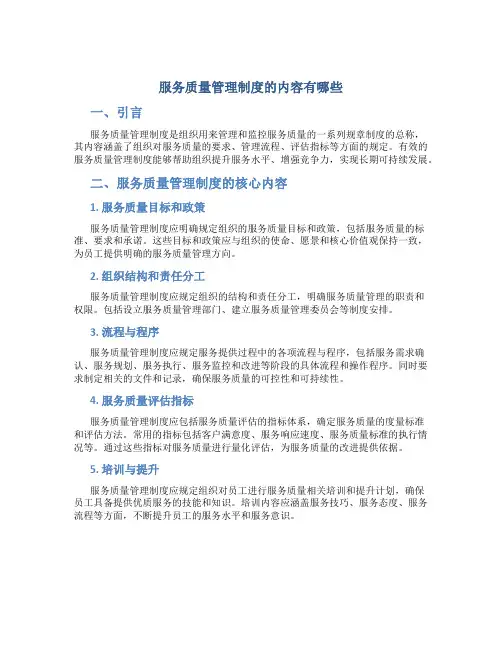 服务质量管理制度的内容有哪些

一、引言

服务质量管理制度是组织用来管理和监控服务质量的一系列规章制度的总称，其内容涵盖了组织对服务质量的要求、管理流程、评估指标等方面的规定。有效的服务质量管理制度能够帮助组织提升服务水平、增强竞争力，实现长期可持续发展。

二、服务质量管理制度的核心内容

1. 服务质量目标和政策

服务质量管理制度应明确规定组织的服务质量目标和政策，包括服务质量的标准、要求和承诺。这些目标和政策应与组织的使命、愿景和核心价值观保持一致，为员工提供明确的服务质量管理方向。

2. 组织结构和责任分工

服务质量管理制度应规定组织的结构和责任分工，明确服务质量管理的职责和权限。包括设立服务质量管理部门、建立服务质量管理委员会等制度安排。

3. 流程与程序

服务质量管理制度应规定服务提供过程中的各项流程与程序，包括服务需求确认、服务规划、服务执行、服务监控和改进等阶段的具体流程和操作程序。同时要求制定相关的文件和记录，确保服务质量的可控性和可持续性。

4. 服务质量评估指标

服务质量管理制度应包括服务质量评估的指标体系，确定服务质量的度量标准和评估方法。常用的指标包括客户满意度、服务响应速度、服务质量标准的执行情况等。通过这些指标对服务质量进行量化评估，为服务质量的改进提供依据。

5. 培训与提升

服务质量管理制度应规定组织对员工进行服务质量相关培训和提升计划，确保员工具备提供优质服务的技能和知识。培训内容应涵盖服务技巧、服务态度、服务流程等方面，不断提升员工的服务水平和服务意识。